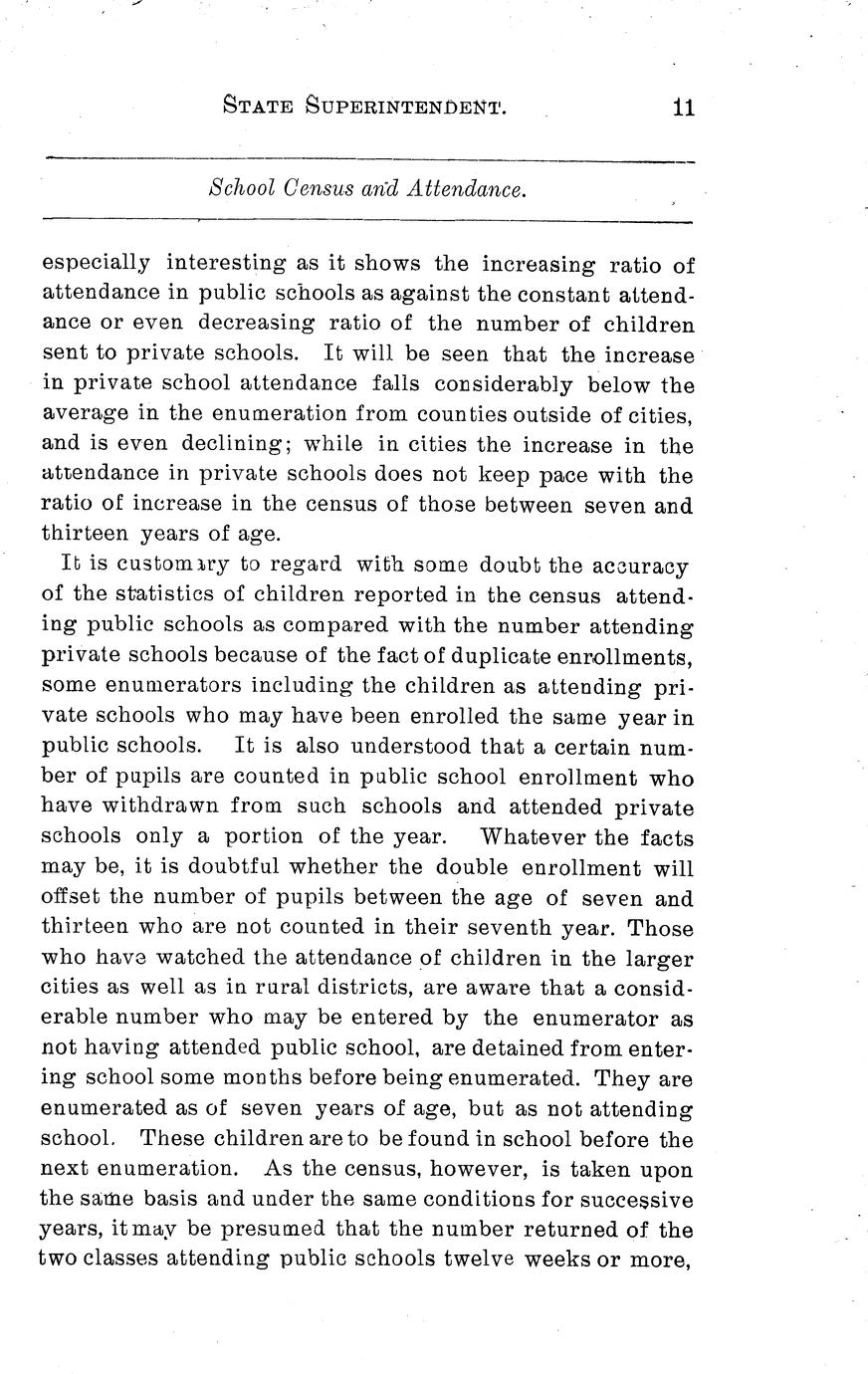 STATE SUPERINTENDENT. 11

School Census and Attendance.

especially interesting as it shows the increasing ratio of attendance in public schools as against the constant attendance or even decreasing ratio of the number of children sent to private schools. It will be seen that the increase in private school attendance falls considerably below the average in the enumeration from counties outside of cities, and is even declining; while in cities the increase in the attendance in private schools does not keep pace with the ratio of increase in the census of those between seven and thirteen years of age.

It is customary to regard with some doubt the accuracy of the statistics of children reported in the census attending public schools as compared with the number attending private schools because of the fact of duplicate enrollments, some enumerators including the children as attending private schools who may have been enrolled the same year in public schools. It is also understood that a certain number of pupils are counted in public school enrollment who have withdrawn from such schools and attended private schools only a portion of the year. Whatever the facts may be, it is doubtful whether the double enrollment will offset the number of pupils between the age of seven and thirteen who are not counted in their seventh year. Those who have watched the attendance of children in the larger cities as well as in rural districts, are aware that a considerable number who may be entered by the enumerator as not having attended public school, are detained from entering school some months before being enumerated. They are enumerated as of seven years of age, but as not attending school. These children are to be found in school before the next enumeration. As the census, however, is taken upon the same basis and under the same conditions for successive years, it may be presumed that the number returned of the two classes attending public schools twelve weeks or more,